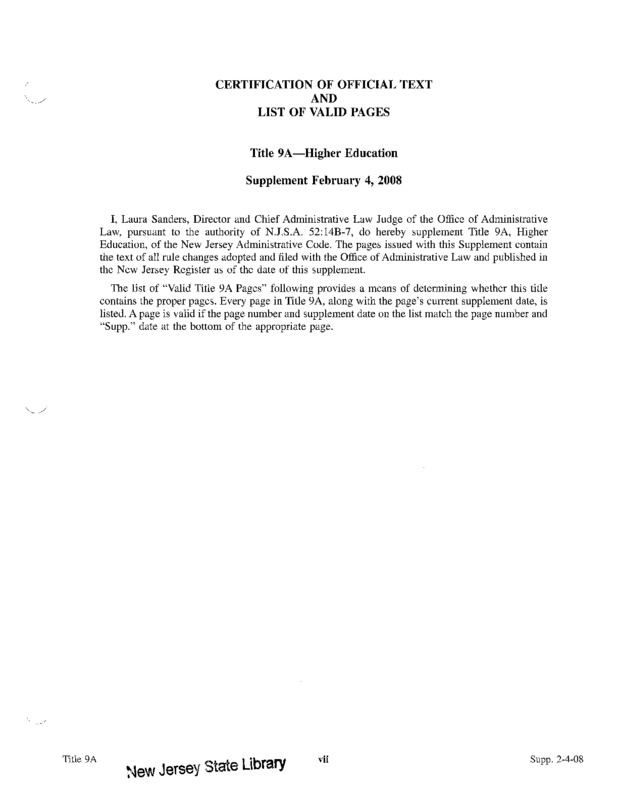 CERTIFICATION OF OFFICIAL TEXT
AND
LIST OF VALID PAGES

Title 9A—Higher Education

Supplement February 4, 2008

I, Laura Sanders, Director and Chief Administrative Law Judge of the Office of Administrative Law, pursuant to the authority of N.J.S.A. 52:14B-7, do hereby supplement Title 9A, Higher Education, of the New Jersey Administrative Code. The pages issued with this Supplement contain the text of all rule changes adopted and filed with the Office of Administrative Law and published in the New Jersey Register as of the date of this supplement.

The list of "Valid Title 9A Pages" following provides a means of determining whether this title contains the proper pages. Every page in Title 9A, along with the page's current supplement date, is listed. A page is valid if the page number and supplement date on the list match the page number and "Supp." date at the bottom of the appropriate page.

Title 9A New Jersey State Library vii Supp. 2-4-08